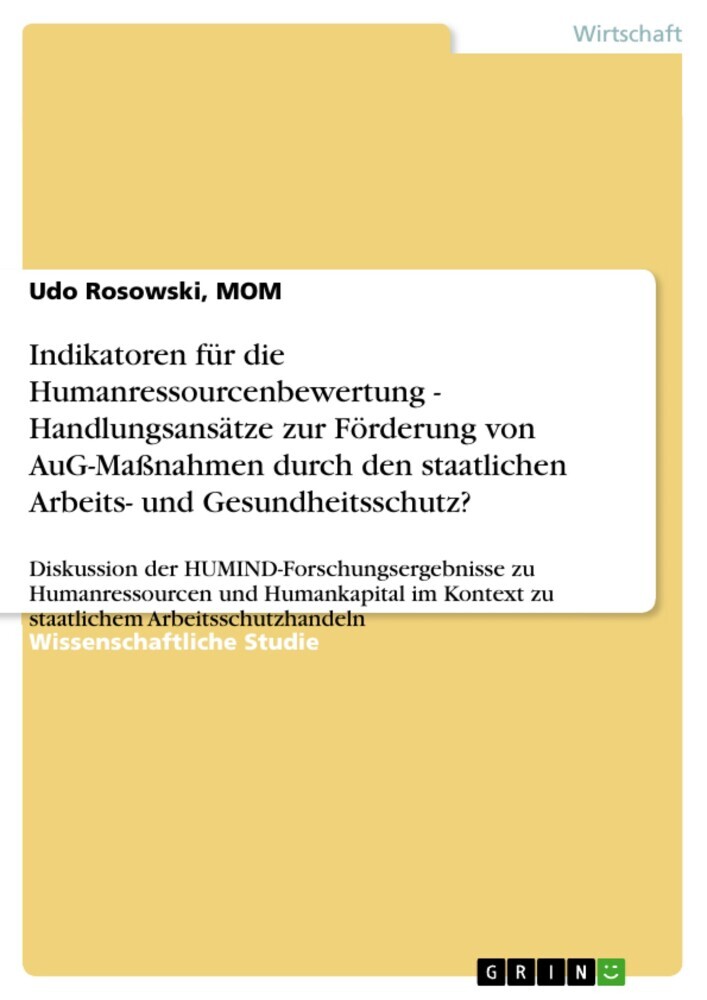 Wirtschaft

Udo Rosowski, MOM

Indikatoren für die Humanressourcenbewertung - Handlungsansätze zur Förderung von AuG-Maßnahmen durch den staatlichen Arbeits- und Gesundheitsschutz?

Diskussion der HUMIND-Forschungsergebnisse zu Humanressourcen und Humankapital im Kontext zu staatlichem Arbeitsschutzhandeln

Wissenschaftliche Studie

GRIN